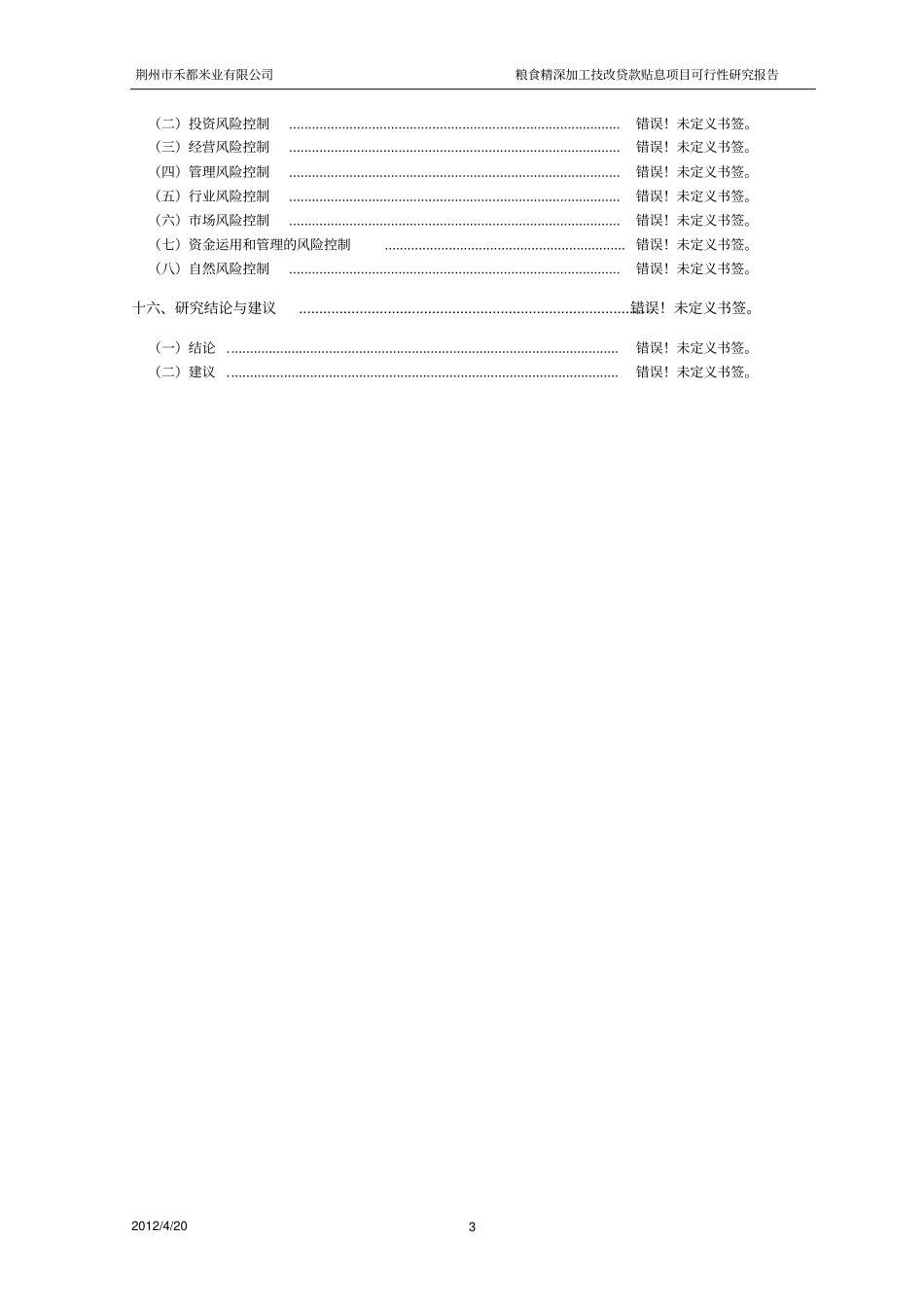 荆州市禾都米业有限公司 粮食精深加工技改贷款贴息项目可行性研究报告

（二）投资风险控制 错误！未定义书签。
（三）经营风险控制 错误！未定义书签。
（四）管理风险控制 错误！未定义书签。
（五）行业风险控制 错误！未定义书签。
（六）市场风险控制 错误！未定义书签。
（七）资金运用和管理的风险控制 错误！未定义书签。
（八）自然风险控制 错误！未定义书签。

十六、研究结论与建议 错误！未定义书签。

（一）结论 错误！未定义书签。
（二）建议 错误！未定义书签。

2012/4/20 3